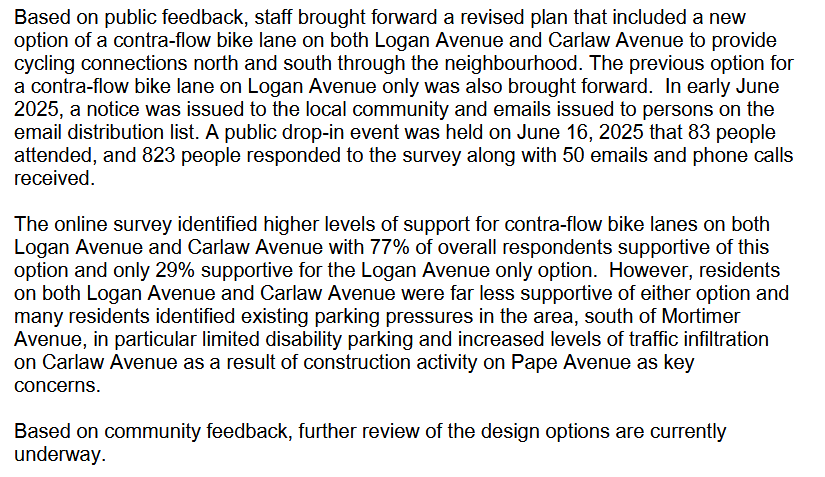 Based on public feedback, staff brought forward a revised plan that included a new option of a contra-flow bike lane on both Logan Avenue and Carlaw Avenue to provide cycling connections north and south through the neighbourhood. The previous option for a contra-flow bike lane on Logan Avenue only was also brought forward. In early June 2025, a notice was issued to the local community and emails issued to persons on the email distribution list. A public drop-in event was held on June 16, 2025 that 83 people attended, and 823 people responded to the survey along with 50 emails and phone calls received.

The online survey identified higher levels of support for contra-flow bike lanes on both Logan Avenue and Carlaw Avenue with 77% of overall respondents supportive of this option and only 29% supportive for the Logan Avenue only option. However, residents on both Logan Avenue and Carlaw Avenue were far less supportive of either option and many residents identified existing parking pressures in the area, south of Mortimer Avenue, in particular limited disability parking and increased levels of traffic infiltration on Carlaw Avenue as a result of construction activity on Pape Avenue as key concerns.

Based on community feedback, further review of the design options are currently underway.